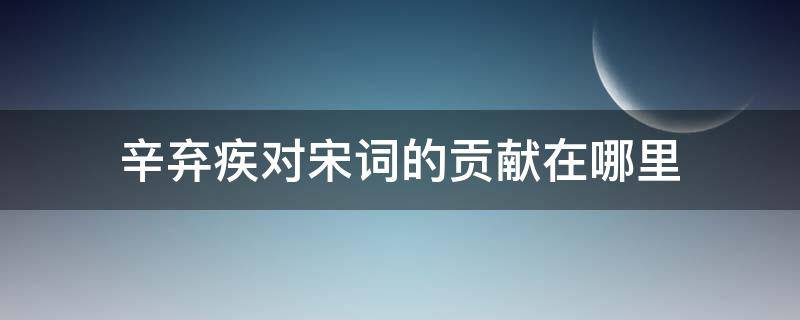 辛弃疾对宋词的贡献在哪里